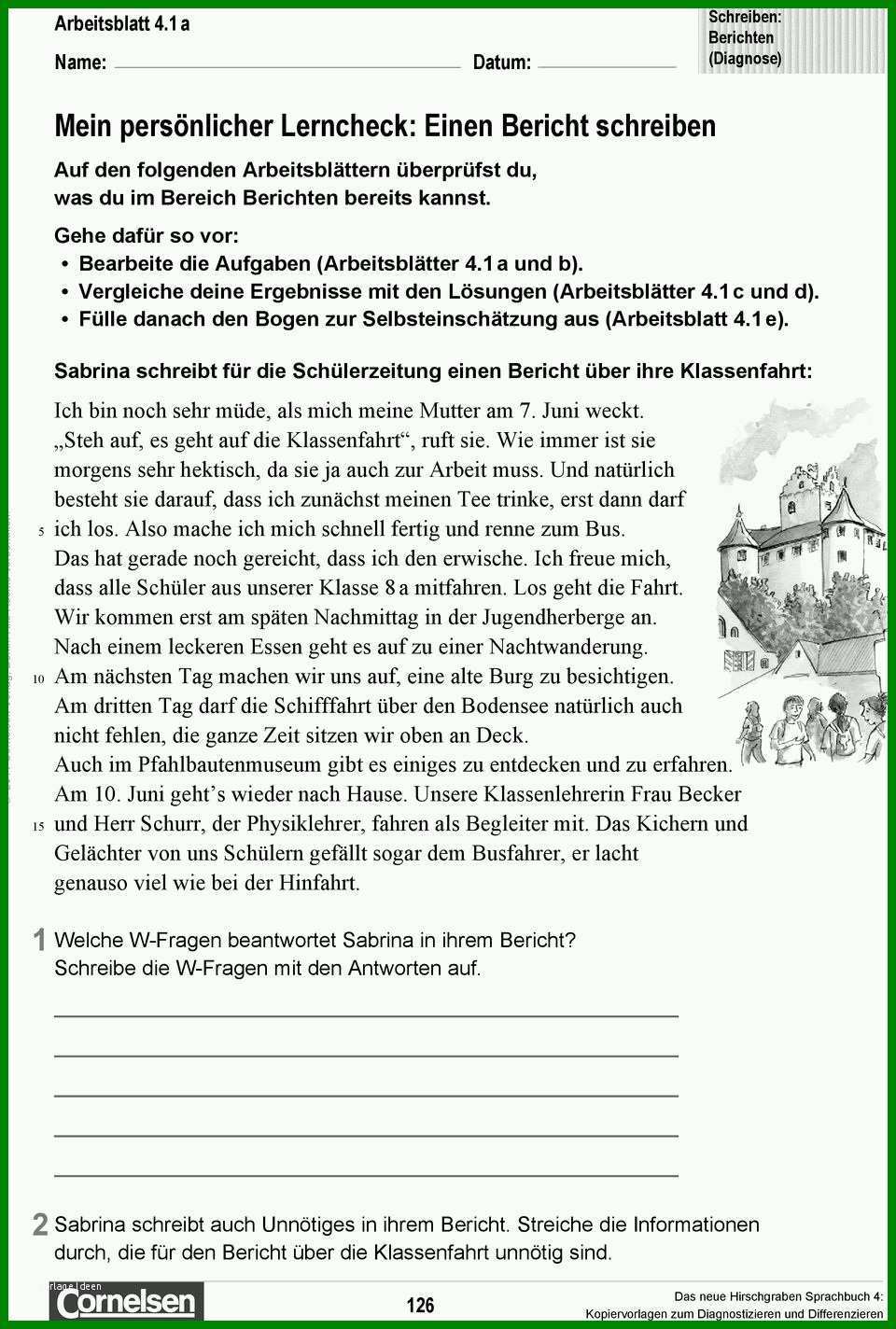 Arbeitsblatt 4.1 a

Schreiben: Berichten (Diagnose)

Name: ______ Datum: ______

Mein persönlicher Lerncheck: Einen Bericht schreiben

Auf den folgenden Arbeitsblättern überprüfst du, was du im Bereich Berichten bereits kannst.

Gehe dafür so vor:
• Bearbeite die Aufgaben (Arbeitsblätter 4.1 a und b).
• Vergleiche deine Ergebnisse mit den Lösungen (Arbeitsblätter 4.1 c und d).
• Fülle danach den Bogen zur Selbsteinschätzung aus (Arbeitsblatt 4.1 e).

Sabrina schreibt für die Schülerzeitung einen Bericht über ihre Klassenfahrt:

Ich bin noch sehr müde, als mich meine Mutter am 7. Juni weckt. „Steh auf, es geht auf die Klassenfahrt“, ruft sie. Wie immer ist sie morgens sehr hektisch, da sie ja auch zur Arbeit muss. Und natürlich besteht sie darauf, dass ich zunächst meinen Tee trinke, erst dann darf
5 ich los. Also mache ich mich schnell fertig und renne zum Bus. Das hat gerade noch gereicht, dass ich den erwische. Ich freue mich, dass alle Schüler aus unserer Klasse 8 a mitfahren. Los geht die Fahrt. Wir kommen erst am späten Nachmittag in der Jugendherberge an. Nach einem leckeren Essen geht es auf zu einer Nachtwanderung.
10 Am nächsten Tag machen wir uns auf, eine alte Burg zu besichtigen. Am dritten Tag darf die Schifffahrt über den Bodensee natürlich auch nicht fehlen, die ganze Zeit sitzen wir oben an Deck. Auch im Pfahlbautenmuseum gibt es einiges zu entdecken und zu erfahren. Am 10. Juni geht’s wieder nach Hause. Unsere Klassenlehrerin Frau Becker
15 und Herr Schurr, der Physiklehrer, fahren als Begleiter mit. Das Kichern und Gelächter von uns Schülern gefällt sogar dem Busfahrer, er lacht genauso viel wie bei der Hinfahrt.

1 Welche W-Fragen beantwortet Sabrina in ihrem Bericht? Schreibe die W-Fragen mit den Antworten auf.

2 Sabrina schreibt auch Unnötiges in ihrem Bericht. Streiche die Informationen durch, die für den Bericht über die Klassenfahrt unnötig sind.

Cornelsen

126

Das neue Hirschgraben Sprachbuch 4: Kopiervorlagen zum Diagnostizieren und Differenzieren